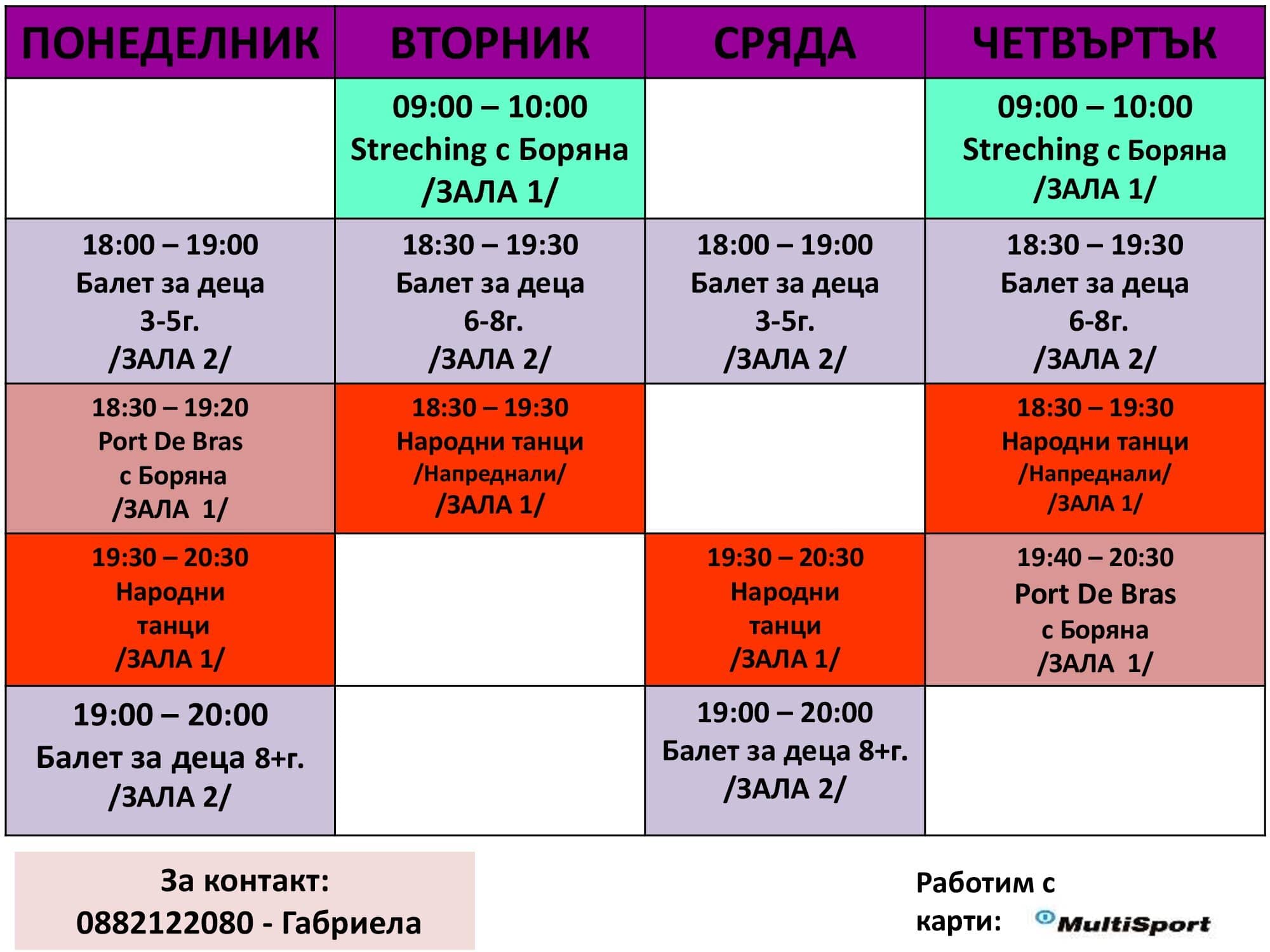 | ПОНЕДЕЛНИК | ВТОРНИК | СРЯДА | ЧЕТВЪРТЪК |
|---|---|---|---|
|  | 09:00 – 10:00 Streching с Боряна /ЗАЛА 1/ |  | 09:00 – 10:00 Streching с Боряна /ЗАЛА 1/ |
| 18:00 – 19:00 Балет за деца 3-5г. /ЗАЛА 2/ | 18:30 – 19:30 Балет за деца 6-8г. /ЗАЛА 2/ | 18:00 – 19:00 Балет за деца 3-5г. /ЗАЛА 2/ | 18:30 – 19:30 Балет за деца 6-8г. /ЗАЛА 2/ |
| 18:30 – 19:20 Port De Bras с Боряна /ЗАЛА 1/ | 18:30 – 19:30 Народни танци /Напреднали/ /ЗАЛА 1/ |  | 18:30 – 19:30 Народни танци /Напреднали/ /ЗАЛА 1/ |
| 19:30 – 20:30 Народни танци /ЗАЛА 1/ |  | 19:30 – 20:30 Народни танци /ЗАЛА 1/ | 19:40 – 20:30 Port De Bras с Боряна /ЗАЛА 1/ |
| 19:00 – 20:00 Балет за деца 8+г. /ЗАЛА 2/ |  | 19:00 – 20:00 Балет за деца 8+г. /ЗАЛА 2/ |  |

За контакт:
0882122080 - Габриела

Работим с
карти: MultiSport